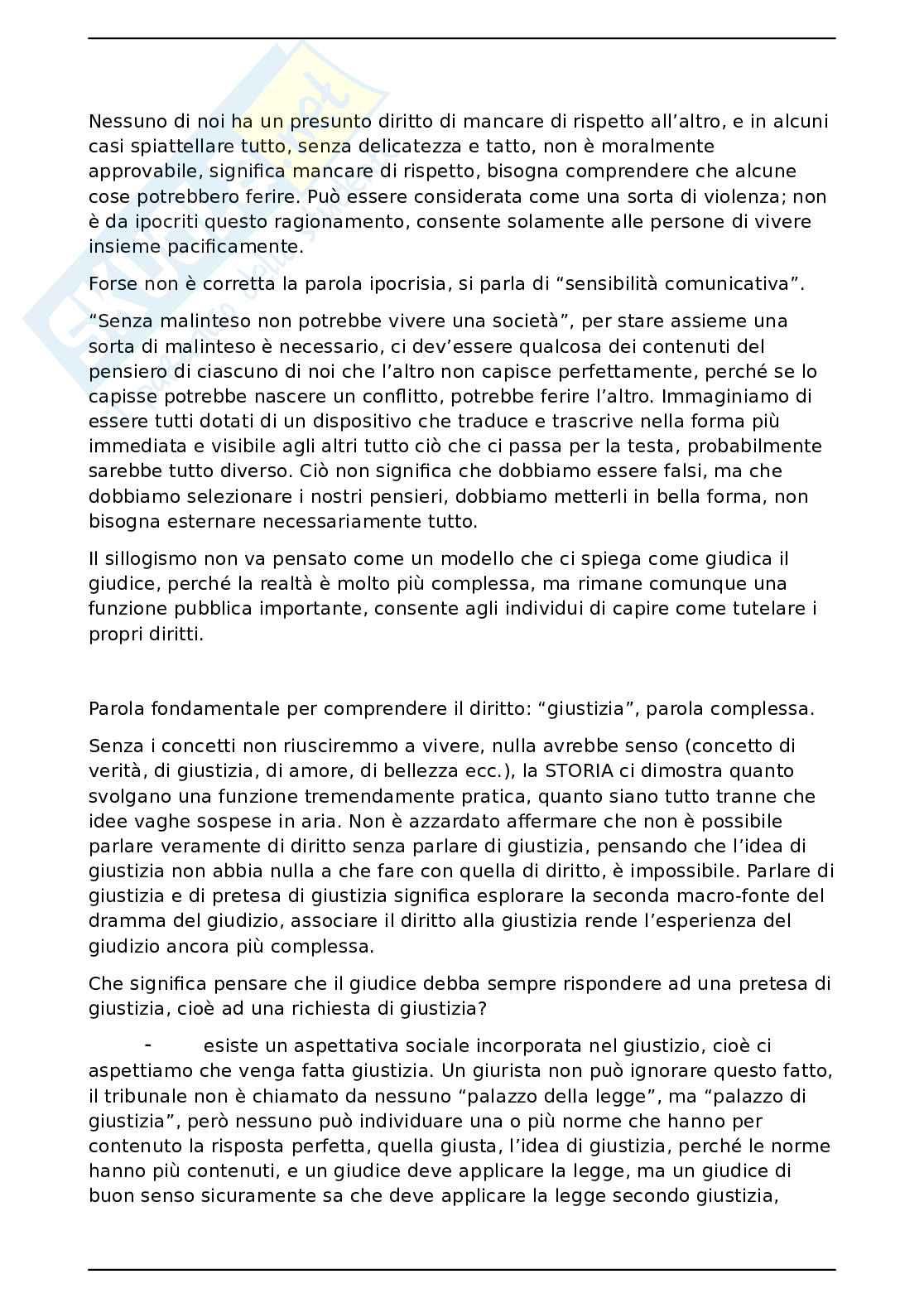 Nessuno di noi ha un presunto diritto di mancare di rispetto all'altro, e in alcuni casi spiattellare tutto, senza delicatezza e tatto, non è moralmente approvabile, significa mancare di rispetto, bisogna comprendere che alcune cose potrebbero ferire. Può essere considerata come una sorta di violenza; non è da ipocriti questo ragionamento, consente solamente alle persone di vivere insieme pacificamente.

Forse non è corretta la parola ipocrisia, si parla di "sensibilità comunicativa".

"Senza malinteso non potrebbe vivere una società", per stare assieme una sorta di malinteso è necessario, ci dev'essere qualcosa dei contenuti del pensiero di ciascuno di noi che l'altro non capisce perfettamente, perché se lo capisse potrebbe nascere un conflitto, potrebbe ferire l'altro. Immaginiamo di essere tutti dotati di un dispositivo che traduce e trascrive nella forma più immediata e visibile agli altri tutto ciò che ci passa per la testa, probabilmente sarebbe tutto diverso. Ciò non significa che dobbiamo essere falsi, ma che dobbiamo selezionare i nostri pensieri, dobbiamo metterli in bella forma, non bisogna esternare necessariamente tutto.

Il sillogismo non va pensato come un modello che ci spiega come giudica il giudice, perché la realtà è molto più complessa, ma rimane comunque una funzione pubblica importante, consente agli individui di capire come tutelare i propri diritti.

Parola fondamentale per comprendere il diritto: "giustizia", parola complessa.

Senza i concetti non riusciremmo a vivere, nulla avrebbe senso (concetto di verità, di giustizia, di amore, di bellezza ecc.), la STORIA ci dimostra quanto svolgano una funzione tremendamente pratica, quanto siano tutto tranne che idee vaghe sospese in aria. Non è azzardato affermare che non è possibile parlare veramente di diritto senza parlare di giustizia, pensando che l'idea di giustizia non abbia nulla a che fare con quella di diritto, è impossibile. Parlare di giustizia e di pretesa di giustizia significa esplorare la seconda macro-fonte del dramma del giudizio, associare il diritto alla giustizia rende l'esperienza del giudizio ancora più complessa.

Che significa pensare che il giudice debba sempre rispondere ad una pretesa di giustizia, cioè ad una richiesta di giustizia?

- esiste un aspettativa sociale incorporata nel giustizio, cioè ci aspettiamo che venga fatta giustizia. Un giurista non può ignorare questo fatto, il tribunale non è chiamato da nessuno "palazzo della legge", ma "palazzo di giustizia", però nessuno può individuare una o più norme che hanno per contenuto la risposta perfetta, quella giusta, l'idea di giustizia, perché le norme hanno più contenuti, e un giudice deve applicare la legge, ma un giudice di buon senso sicuramente sa che deve applicare la legge secondo giustizia,